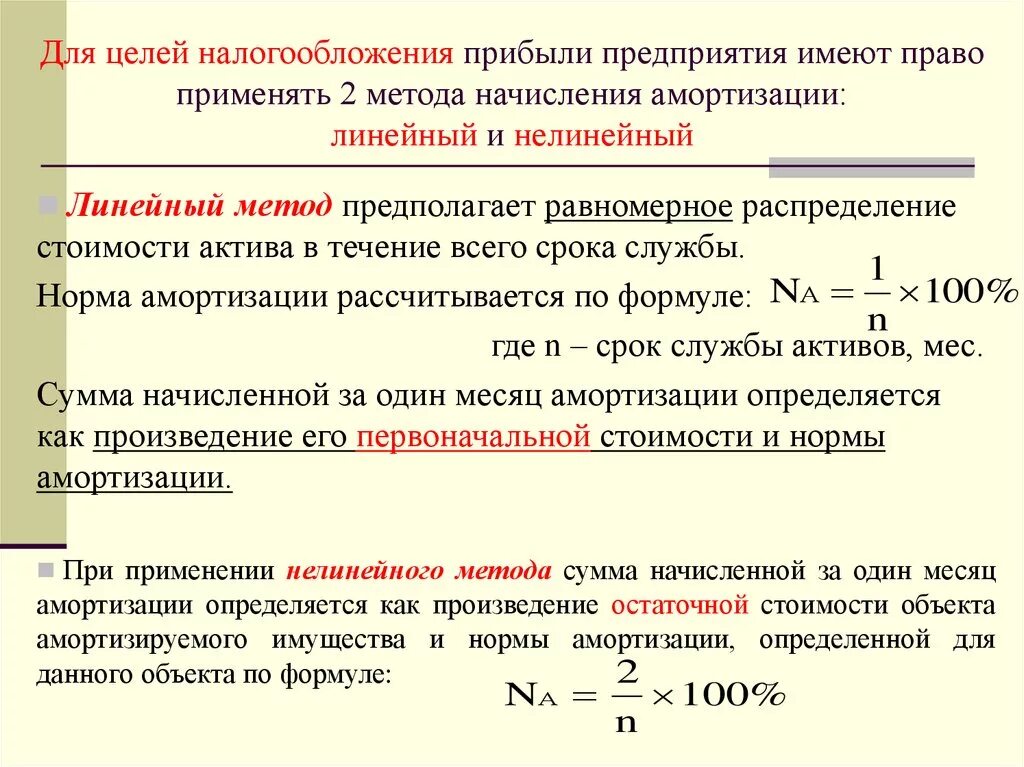 Для целей налогообложения прибыли предприятия имеют право применять 2 метода начисления амортизации: линейный и нелинейный

Линейный метод предполагает равномерное распределение стоимости актива в течение всего срока службы.

Норма амортизации рассчитывается по формуле: $N_A = \frac{1}{n} \times 100\%$

где n – срок службы активов, мес.

Сумма начисленной за один месяц амортизации определяется как произведение его первоначальной стоимости и нормы амортизации.

При применении нелинейного метода сумма начисленной за один месяц амортизации определяется как произведение остаточной стоимости объекта амортизируемого имущества и нормы амортизации, определенной для данного объекта по формуле: $N_A = \frac{2}{n} \times 100\%$